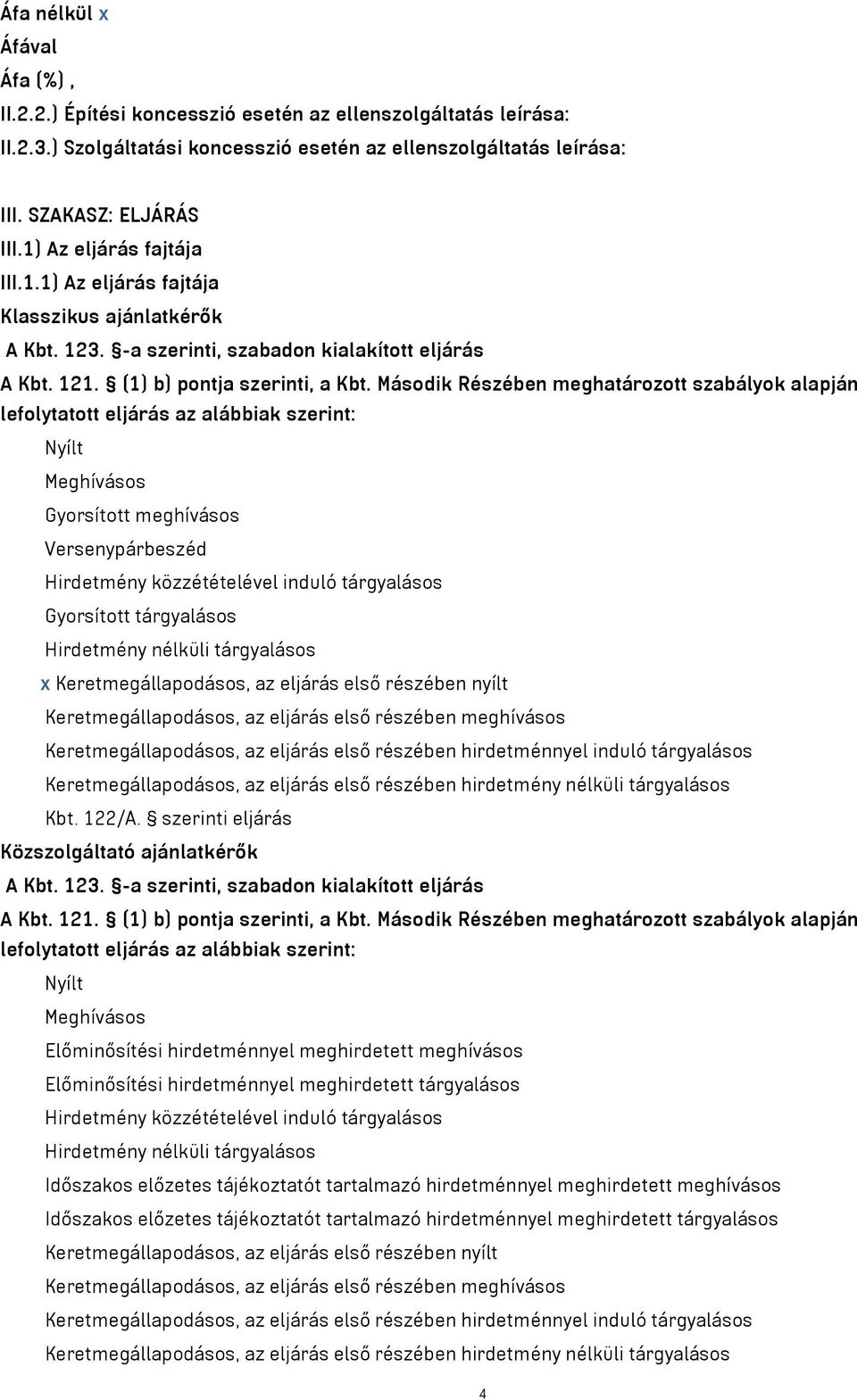 Áfa nélkül x
Áfával
Áfa (%) ,
II.2.2.) Építési koncesszió esetén az ellenszolgáltatás leírása:
II.2.3.) Szolgáltatási koncesszió esetén az ellenszolgáltatás leírása:

III. SZAKASZ: ELJÁRÁS
III.1) Az eljárás fajtája
III.1.1) Az eljárás fajtája
Klasszikus ajánlatkérők
A Kbt. 123. §-a szerinti, szabadon kialakított eljárás
A Kbt. 121. § (1) b) pontja szerinti, a Kbt. Második Részében meghatározott szabályok alapján lefolytatott eljárás az alábbiak szerint:
Nyílt
Meghívásos
Gyorsított meghívásos
Versenypárbeszéd
Hirdetmény közzétételével induló tárgyalásos
Gyorsított tárgyalásos
Hirdetmény nélküli tárgyalásos
x Keretmegállapodásos, az eljárás első részében nyílt
Keretmegállapodásos, az eljárás első részében meghívásos
Keretmegállapodásos, az eljárás első részében hirdetménnyel induló tárgyalásos
Keretmegállapodásos, az eljárás első részében hirdetmény nélküli tárgyalásos
Kbt. 122/A. § szerinti eljárás
Közszolgáltató ajánlatkérők
A Kbt. 123. §-a szerinti, szabadon kialakított eljárás
A Kbt. 121. § (1) b) pontja szerinti, a Kbt. Második Részében meghatározott szabályok alapján lefolytatott eljárás az alábbiak szerint:
Nyílt
Meghívásos
Előminősítési hirdetménnyel meghirdetett meghívásos
Előminősítési hirdetménnyel meghirdetett tárgyalásos
Hirdetmény közzétételével induló tárgyalásos
Hirdetmény nélküli tárgyalásos
Időszakos előzetes tájékoztatót tartalmazó hirdetménnyel meghirdetett meghívásos
Időszakos előzetes tájékoztatót tartalmazó hirdetménnyel meghirdetett tárgyalásos
Keretmegállapodásos, az eljárás első részében nyílt
Keretmegállapodásos, az eljárás első részében meghívásos
Keretmegállapodásos, az eljárás első részében hirdetménnyel induló tárgyalásos
Keretmegállapodásos, az eljárás első részében hirdetmény nélküli tárgyalásos

4